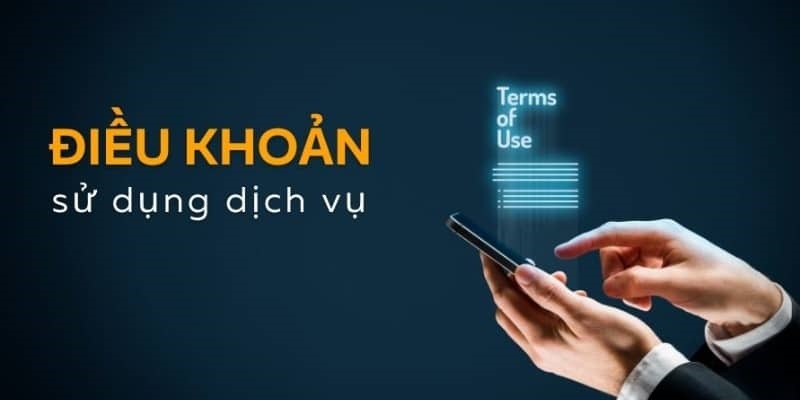 ĐIỀU KHOẢN
sử dụng dịch vụ

Terms
of
Use